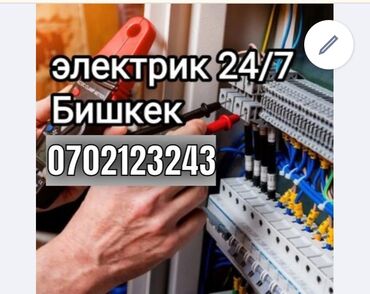 электрик 24/7
Бишкек

0702123243